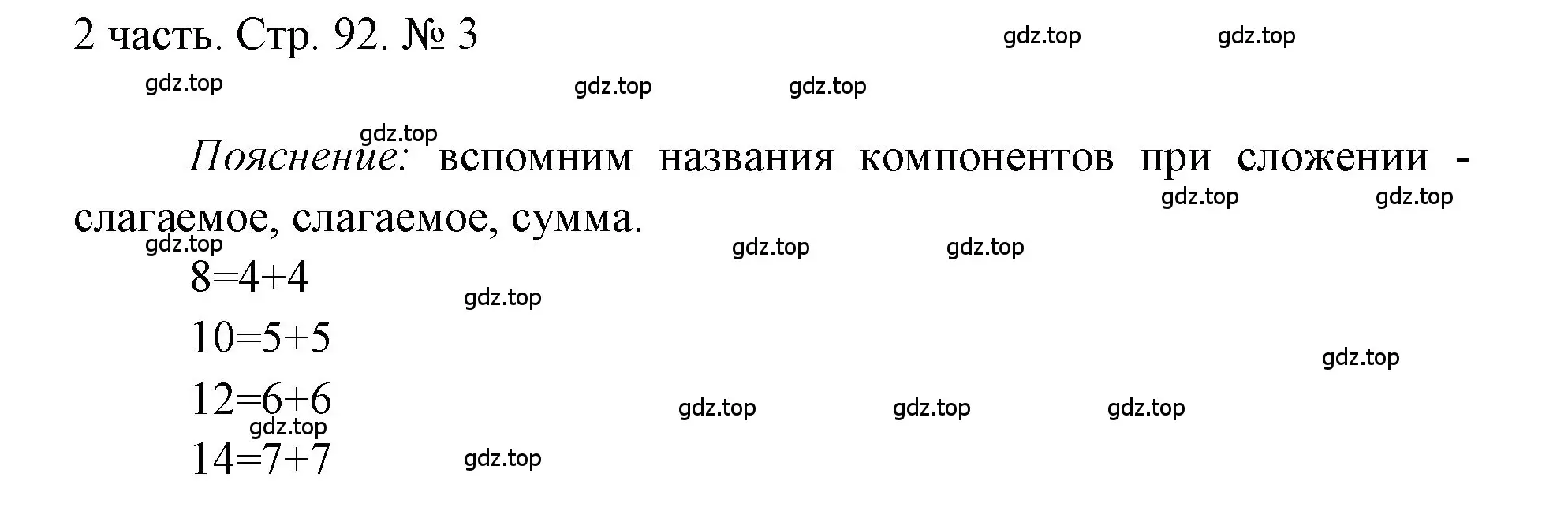 2 часть. Стр. 92. № 3

gdz.top gdz.top gdz.top gdz.top gdz.top gdz.top

Пояснение: вспомним названия компонентов при сложении - слагаемое, слагаемое, сумма.

gdz.top gdz.top gdz.top gdz.top gdz.top

$8=4+4$

gdz.top

$10=5+5$

gdz.top

$12=6+6$

gdz.top gdz.top gdz.top gdz.top

$14=7+7$

gdz.top